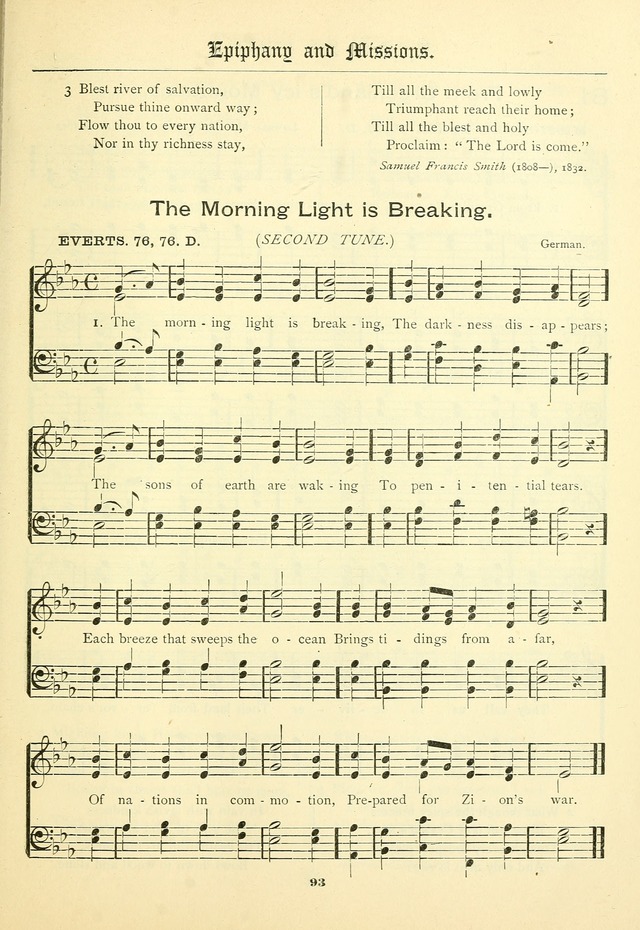 Epiphany and Missions.

3 Blest river of salvation,
Pursue thine onward way;
Flow thou to every nation,
Nor in thy richness stay,

Till all the meek and lowly
Triumphant reach their home;
Till all the blest and holy
Proclaim: "The Lord is come."

Samuel Francis Smith (1808—), 1832.

The Morning Light is Breaking.

EVERTS. 76, 76. D. (SECOND TUNE.) German.

1. The morn - ing light is break - ing, The dark - ness dis - ap - pears;

The sons of earth are wak - ing To pen - i - ten - tial tears.

Each breeze that sweeps the o - cean Brings ti - dings from a - far,

Of na - tions in com - mo - tion, Pre-pared for Zi - on's war.

93